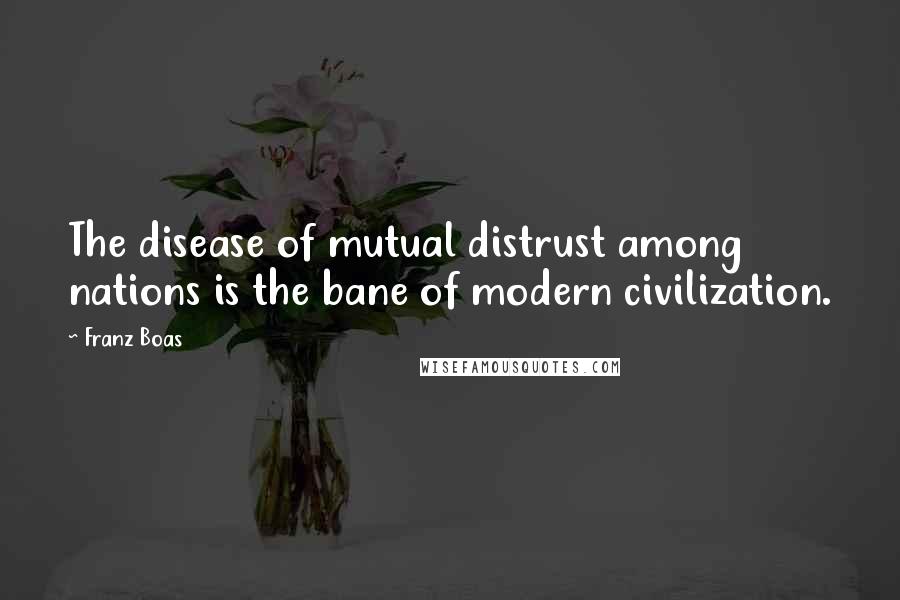 The disease of mutual distrust among nations is the bane of modern civilization.

~ Franz Boas

WISEFAMOUSQUOTES.COM